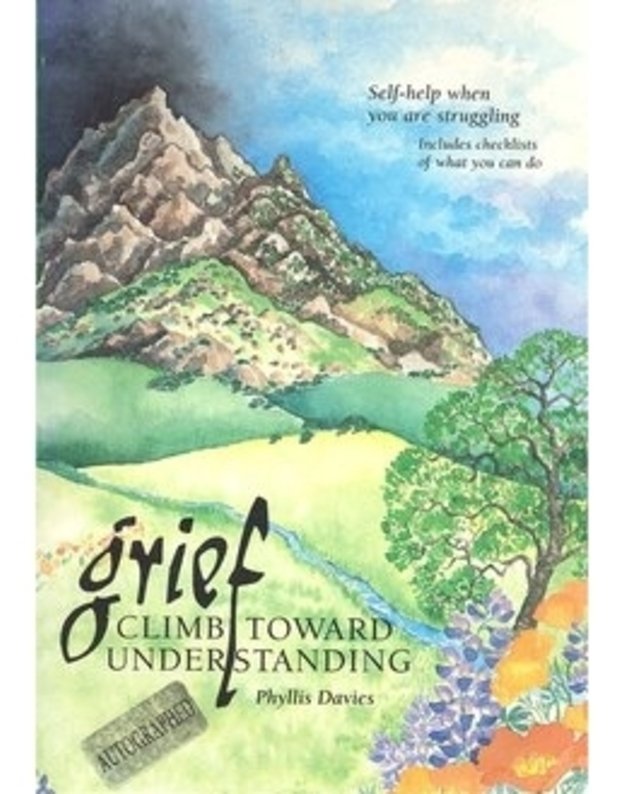 Self-help when you are struggling

Includes checklists of what you can do

grief

CLIMB TOWARD UNDERSTANDING

Phyllis Davies

AUTOGRAPHED